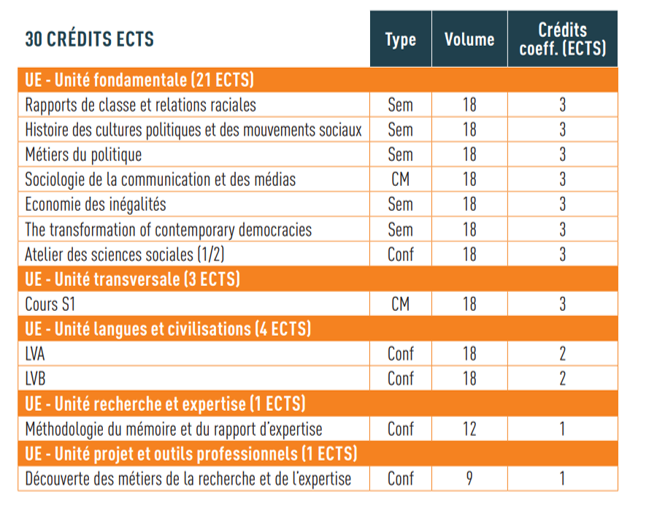 | 30 CRÉDITS ECTS | Type | Volume | Crédits coeff. (ECTS) |
|---|---|---|---|
| UE - Unité fondamentale (21 ECTS) | | | |
| Rapports de classe et relations raciales | Sem | 18 | 3 |
| Histoire des cultures politiques et des mouvements sociaux | Sem | 18 | 3 |
| Métiers du politique | Sem | 18 | 3 |
| Sociologie de la communication et des médias | CM | 18 | 3 |
| Economie des inégalités | Sem | 18 | 3 |
| The transformation of contemporary democracies | Sem | 18 | 3 |
| Atelier des sciences sociales (1/2) | Conf | 18 | 3 |
| UE - Unité transversale (3 ECTS) | | | |
| Cours S1 | CM | 18 | 3 |
| UE - Unité langues et civilisations (4 ECTS) | | | |
| LVA | Conf | 18 | 2 |
| LVB | Conf | 18 | 2 |
| UE - Unité recherche et expertise (1 ECTS) | | | |
| Méthodologie du mémoire et du rapport d'expertise | Conf | 12 | 1 |
| UE - Unité projet et outils professionnels (1 ECTS) | | | |
| Découverte des métiers de la recherche et de l'expertise | Conf | 9 | 1 |